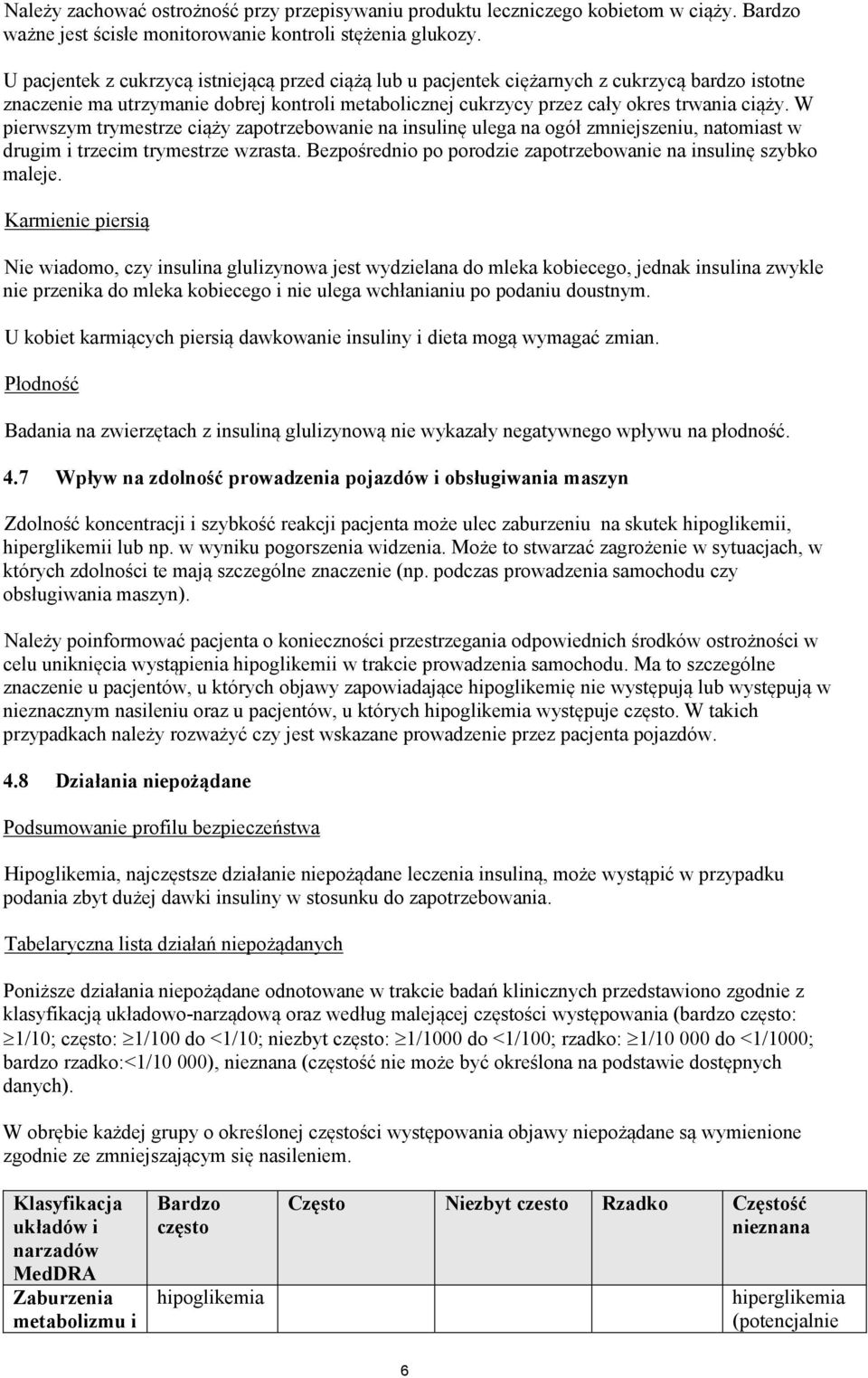 Należy zachować ostrożność przy przepisywaniu produktu leczniczego kobietom w ciąży. Bardzo ważne jest ścisłe monitorowanie kontroli stężenia glukozy.

U pacjentek z cukrzycą istniejącą przed ciążą lub u pacjentek ciężarnych z cukrzycą bardzo istotne znaczenie ma utrzymanie dobrej kontroli metabolicznej cukrzycy przez cały okres trwania ciąży. W pierwszym trymestrze ciąży zapotrzebowanie na insulinę ulega na ogół zmniejszeniu, natomiast w drugim i trzecim trymestrze wzrasta. Bezpośrednio po porodzie zapotrzebowanie na insulinę szybko maleje.

Karmienie piersią

Nie wiadomo, czy insulina glulizynowa jest wydzielana do mleka kobiecego, jednak insulina zwykle nie przenika do mleka kobiecego i nie ulega wchłanianiu po podaniu doustnym.

U kobiet karmiących piersią dawkowanie insuliny i dieta mogą wymagać zmian.

Płodność

Badania na zwierzętach z insuliną glulizynową nie wykazały negatywnego wpływu na płodność.

4.7 Wpływ na zdolność prowadzenia pojazdów i obsługiwania maszyn

Zdolność koncentracji i szybkość reakcji pacjenta może ulec zaburzeniu na skutek hipoglikemii, hiperglikemii lub np. w wyniku pogorszenia widzenia. Może to stwarzać zagrożenie w sytuacjach, w których zdolności te mają szczególne znaczenie (np. podczas prowadzenia samochodu czy obsługiwania maszyn).

Należy poinformować pacjenta o konieczności przestrzegania odpowiednich środków ostrożności w celu uniknięcia wystąpienia hipoglikemii w trakcie prowadzenia samochodu. Ma to szczególne znaczenie u pacjentów, u których objawy zapowiadające hipoglikemię nie występują lub występują w nieznacznym nasileniu oraz u pacjentów, u których hipoglikemia występuje często. W takich przypadkach należy rozważyć czy jest wskazane prowadzenie przez pacjenta pojazdów.

4.8 Działania niepożądane

Podsumowanie profilu bezpieczeństwa

Hipoglikemia, najczęstsze działanie niepożądane leczenia insuliną, może wystąpić w przypadku podania zbyt dużej dawki insuliny w stosunku do zapotrzebowania.

Tabelaryczna lista działań niepożądanych

Poniższe działania niepożądane odnotowane w trakcie badań klinicznych przedstawiono zgodnie z klasyfikacją układowo-narządową oraz według malejącej częstości występowania (bardzo często: $\geq$1/10; często: $\geq$1/100 do <1/10; niezbyt często: $\geq$1/1000 do <1/100; rzadko: $\geq$1/10 000 do <1/1000; bardzo rzadko:<1/10 000), nieznana (częstość nie może być określona na podstawie dostępnych danych).

W obrębie każdej grupy o określonej częstości występowania objawy niepożądane są wymienione zgodnie ze zmniejszającym się nasileniem.

| Klasyfikacja układów i narzadów MedDRA | Bardzo często | Często | Niezbyt czesto | Rzadko | Częstość nieznana |
|---|---|---|---|---|---|
| Zaburzenia metabolizmu i | hipoglikemia | | | | hiperglikemia (potencjalnie |

6